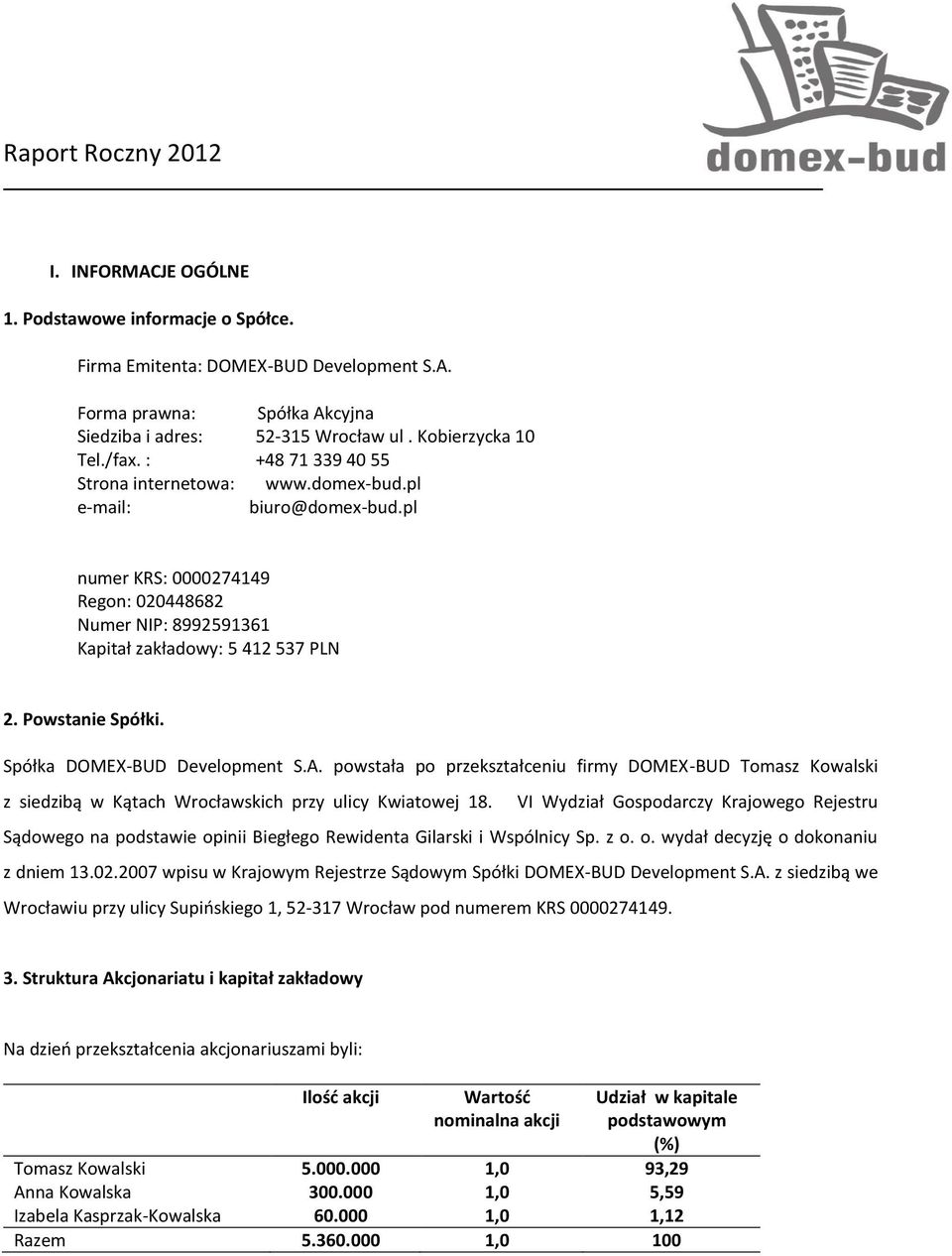 Raport Roczny 2012

domex-bud

I. INFORMACJE OGÓLNE

1. Podstawowe informacje o Spółce.

Firma Emitenta: DOMEX-BUD Development S.A.

Forma prawna: Spółka Akcyjna
Siedziba i adres: 52-315 Wrocław ul . Kobierzycka 10
Tel./fax. : +48 71 339 40 55
Strona internetowa: www.domex-bud.pl
e-mail: biuro@domex-bud.pl

numer KRS: 0000274149
Regon: 020448682
Numer NIP: 8992591361
Kapitał zakładowy: 5 412 537 PLN

2. Powstanie Spółki.

Spółka DOMEX-BUD Development S.A. powstała po przekształceniu firmy DOMEX-BUD Tomasz Kowalski z siedzibą w Kątach Wrocławskich przy ulicy Kwiatowej 18. VI Wydział Gospodarczy Krajowego Rejestru Sądowego na podstawie opinii Biegłego Rewidenta Gilarski i Wspólnicy Sp. z o. o. wydał decyzję o dokonaniu z dniem 13.02.2007 wpisu w Krajowym Rejestrze Sądowym Spółki DOMEX-BUD Development S.A. z siedzibą we Wrocławiu przy ulicy Supińskiego 1, 52-317 Wrocław pod numerem KRS 0000274149.

3. Struktura Akcjonariatu i kapitał zakładowy

Na dzień przekształcenia akcjonariuszami byli:

| | Ilość akcji | Wartość nominalna akcji | Udział w kapitale podstawowym (%) |
|---|---|---|---|
| Tomasz Kowalski | 5.000.000 | 1,0 | 93,29 |
| Anna Kowalska | 300.000 | 1,0 | 5,59 |
| Izabela Kasprzak-Kowalska | 60.000 | 1,0 | 1,12 |
| Razem | 5.360.000 | 1,0 | 100 |